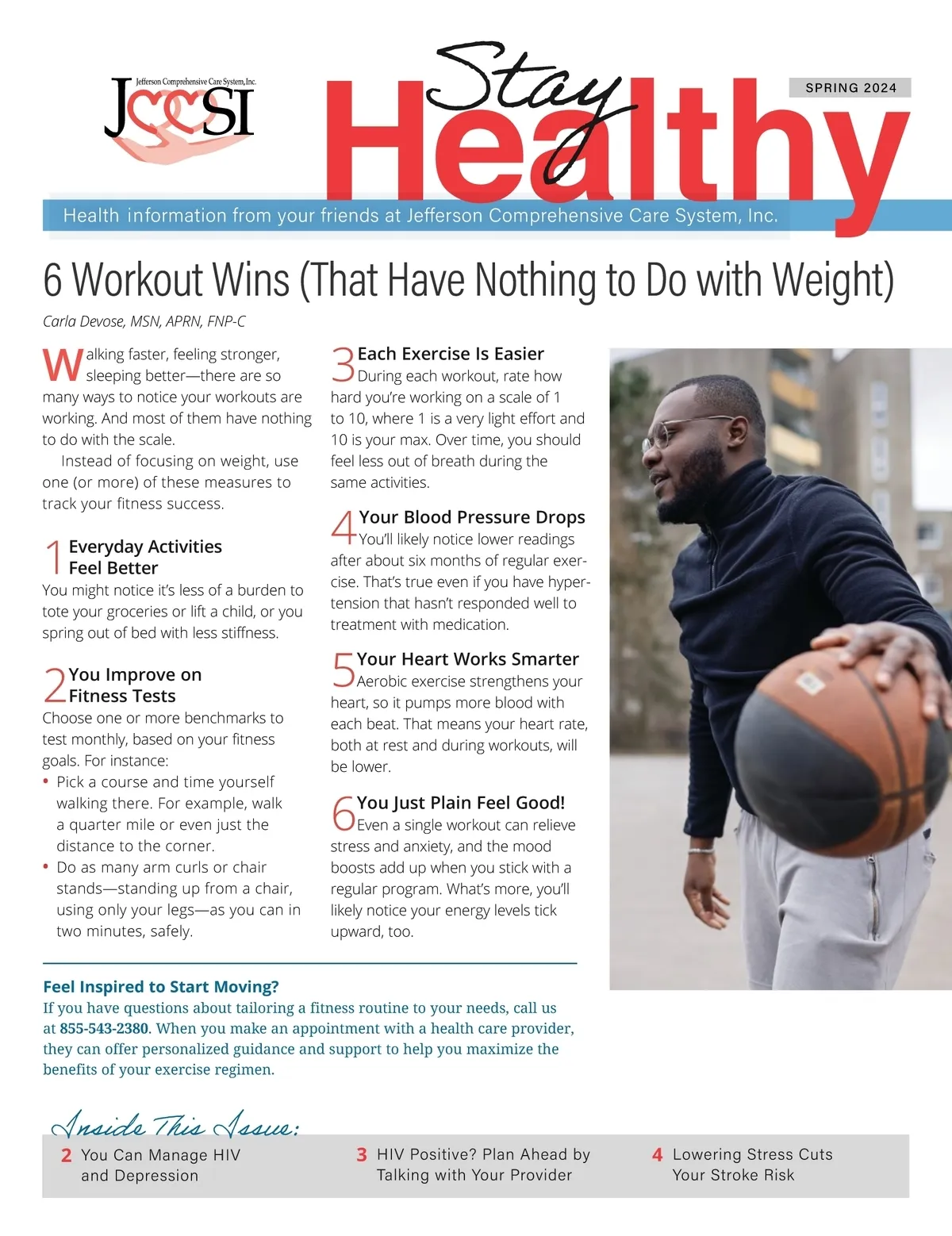 Jefferson Comprehensive Care System, Inc.
JCCSI

Stay Healthy

SPRING 2024

Health information from your friends at Jefferson Comprehensive Care System, Inc.

6 Workout Wins (That Have Nothing to Do with Weight)

Carla Devose, MSN, APRN, FNP-C

Walking faster, feeling stronger, sleeping better—there are so many ways to notice your workouts are working. And most of them have nothing to do with the scale.

Instead of focusing on weight, use one (or more) of these measures to track your fitness success.

1 Everyday Activities Feel Better
You might notice it's less of a burden to tote your groceries or lift a child, or you spring out of bed with less stiffness.

2 You Improve on Fitness Tests
Choose one or more benchmarks to test monthly, based on your fitness goals. For instance:
• Pick a course and time yourself walking there. For example, walk a quarter mile or even just the distance to the corner.
• Do as many arm curls or chair stands—standing up from a chair, using only your legs—as you can in two minutes, safely.

3 Each Exercise Is Easier
During each workout, rate how hard you're working on a scale of 1 to 10, where 1 is a very light effort and 10 is your max. Over time, you should feel less out of breath during the same activities.

4 Your Blood Pressure Drops
You'll likely notice lower readings after about six months of regular exercise. That's true even if you have hypertension that hasn't responded well to treatment with medication.

5 Your Heart Works Smarter
Aerobic exercise strengthens your heart, so it pumps more blood with each beat. That means your heart rate, both at rest and during workouts, will be lower.

6 You Just Plain Feel Good!
Even a single workout can relieve stress and anxiety, and the mood boosts add up when you stick with a regular program. What's more, you'll likely notice your energy levels tick upward, too.

Feel Inspired to Start Moving?
If you have questions about tailoring a fitness routine to your needs, call us at 855-543-2380. When you make an appointment with a health care provider, they can offer personalized guidance and support to help you maximize the benefits of your exercise regimen.

Inside This Issue:
2 You Can Manage HIV and Depression
3 HIV Positive? Plan Ahead by Talking with Your Provider
4 Lowering Stress Cuts Your Stroke Risk